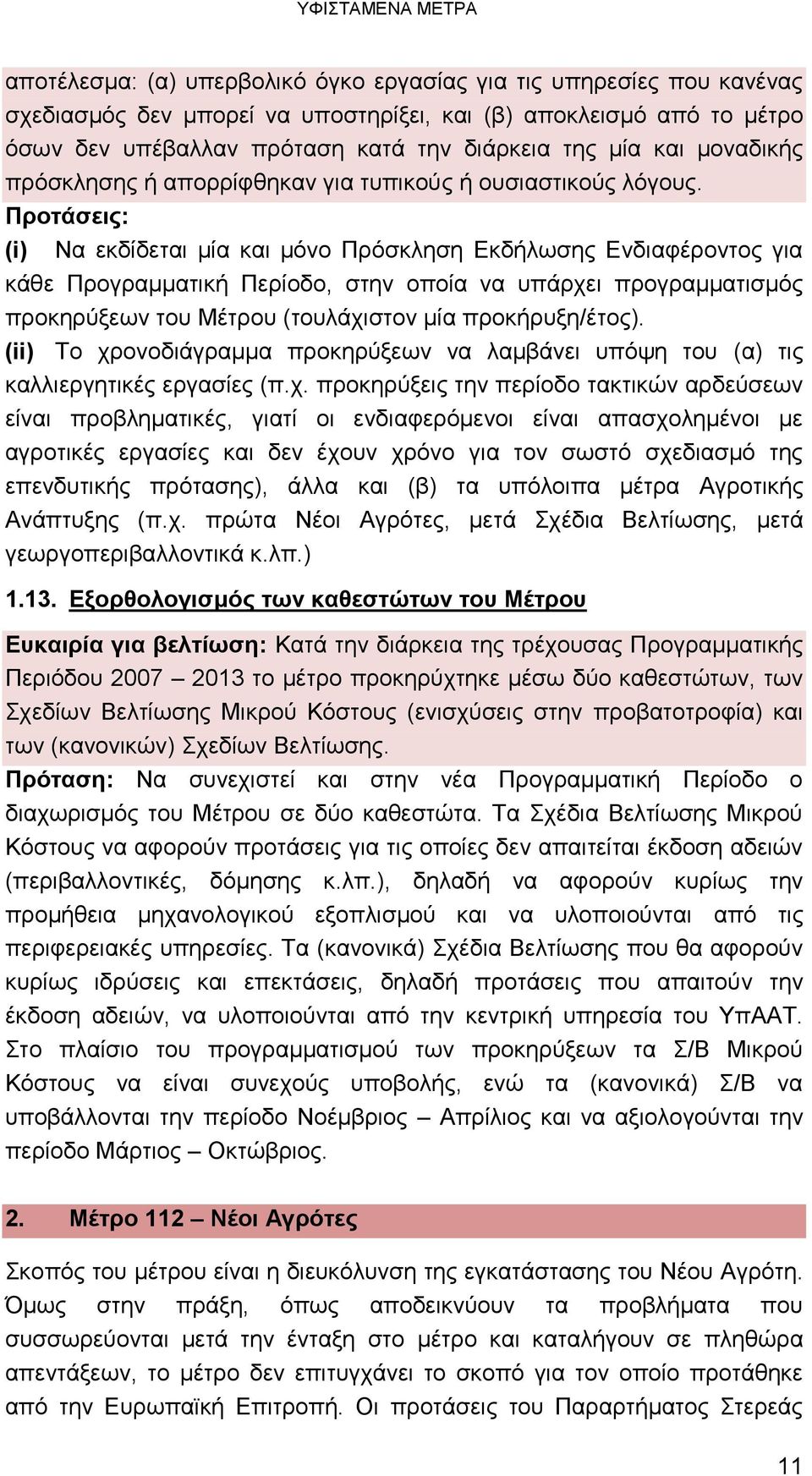 ΥΦΙΣΤΑΜΕΝΑ ΜΕΤΡΑ

αποτέλεσμα: (α) υπερβολικό όγκο εργασίας για τις υπηρεσίες που κανένας σχεδιασμός δεν μπορεί να υποστηρίξει, και (β) αποκλεισμό από το μέτρο όσων δεν υπέβαλλαν πρόταση κατά την διάρκεια της μία και μοναδικής πρόσκλησης ή απορρίφθηκαν για τυπικούς ή ουσιαστικούς λόγους.

Προτάσεις:

(i) Να εκδίδεται μία και μόνο Πρόσκληση Εκδήλωσης Ενδιαφέροντος για κάθε Προγραμματική Περίοδο, στην οποία να υπάρχει προγραμματισμός προκηρύξεων του Μέτρου (τουλάχιστον μία προκήρυξη/έτος).

(ii) Το χρονοδιάγραμμα προκηρύξεων να λαμβάνει υπόψη του (α) τις καλλιεργητικές εργασίες (π.χ. προκηρύξεις την περίοδο τακτικών αρδεύσεων είναι προβληματικές, γιατί οι ενδιαφερόμενοι είναι απασχολημένοι με αγροτικές εργασίες και δεν έχουν χρόνο για τον σωστό σχεδιασμό της επενδυτικής πρότασης), άλλα και (β) τα υπόλοιπα μέτρα Αγροτικής Ανάπτυξης (π.χ. πρώτα Νέοι Αγρότες, μετά Σχέδια Βελτίωσης, μετά γεωργοπεριβαλλοντικά κ.λπ.)

1.13. Εξορθολογισμός των καθεστώτων του Μέτρου

Ευκαιρία για βελτίωση: Κατά την διάρκεια της τρέχουσας Προγραμματικής Περιόδου 2007 – 2013 το μέτρο προκηρύχτηκε μέσω δύο καθεστώτων, των Σχεδίων Βελτίωσης Μικρού Κόστους (ενισχύσεις στην προβατοτροφία) και των (κανονικών) Σχεδίων Βελτίωσης.

Πρόταση: Να συνεχιστεί και στην νέα Προγραμματική Περίοδο ο διαχωρισμός του Μέτρου σε δύο καθεστώτα. Τα Σχέδια Βελτίωσης Μικρού Κόστους να αφορούν προτάσεις για τις οποίες δεν απαιτείται έκδοση αδειών (περιβαλλοντικές, δόμησης κ.λπ.), δηλαδή να αφορούν κυρίως την προμήθεια μηχανολογικού εξοπλισμού και να υλοποιούνται από τις περιφερειακές υπηρεσίες. Τα (κανονικά) Σχέδια Βελτίωσης που θα αφορούν κυρίως ιδρύσεις και επεκτάσεις, δηλαδή προτάσεις που απαιτούν την έκδοση αδειών, να υλοποιούνται από την κεντρική υπηρεσία του ΥπΑΑΤ. Στο πλαίσιο του προγραμματισμού των προκηρύξεων τα Σ/Β Μικρού Κόστους να είναι συνεχούς υποβολής, ενώ τα (κανονικά) Σ/Β να υποβάλλονται την περίοδο Νοέμβριος – Απρίλιος και να αξιολογούνται την περίοδο Μάρτιος – Οκτώβριος.

2. Μέτρο 112 – Νέοι Αγρότες

Σκοπός του μέτρου είναι η διευκόλυνση της εγκατάστασης του Νέου Αγρότη. Όμως στην πράξη, όπως αποδεικνύουν τα προβλήματα που συσσωρεύονται μετά την ένταξη στο μέτρο και καταλήγουν σε πληθώρα απεντάξεων, το μέτρο δεν επιτυγχάνει το σκοπό για τον οποίο προτάθηκε από την Ευρωπαϊκή Επιτροπή. Οι προτάσεις του Παραρτήματος Στερεάς

11